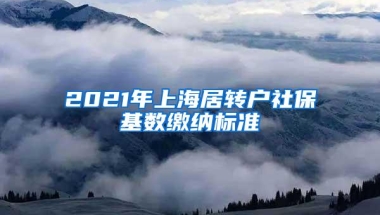 2021年上海居转户社保基数缴纳标准